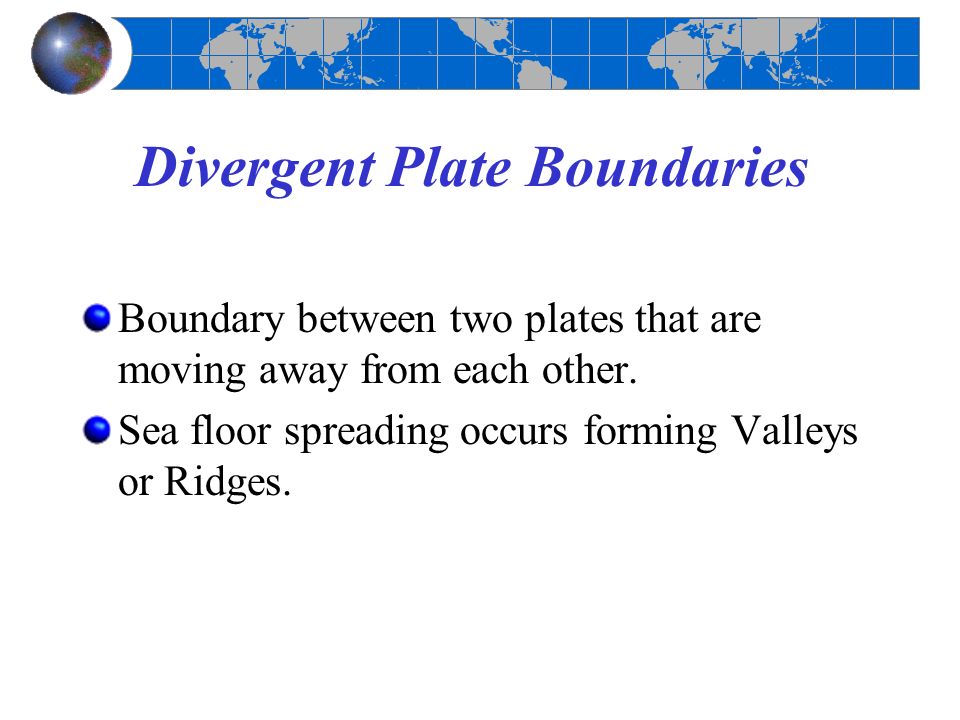 Divergent Plate Boundaries

Boundary between two plates that are moving away from each other.

Sea floor spreading occurs forming Valleys or Ridges.